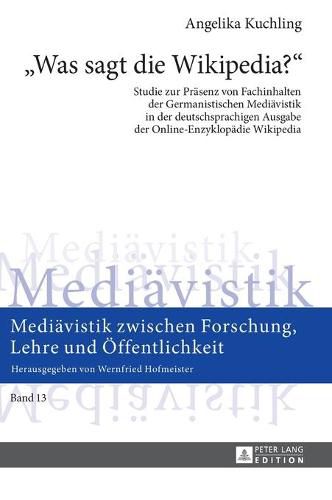 Angelika Kuchling

„Was sagt die Wikipedia?“

Studie zur Präsenz von Fachinhalten der Germanistischen Mediävistik in der deutschsprachigen Ausgabe der Online-Enzyklopädie Wikipedia

Mediävistik

Mediävistik

Mediävistik zwischen Forschung, Lehre und Öffentlichkeit

Herausgegeben von Wernfried Hofmeister

Band 13

PETER LANG
EDITION